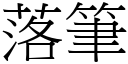 落筆